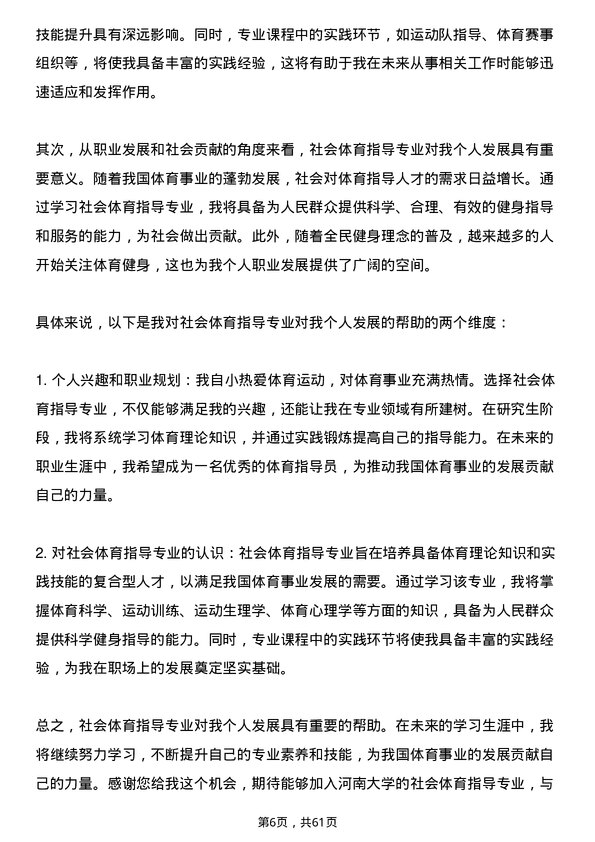 技能提升具有深远影响。同时，专业课程中的实践环节，如运动队指导、体育赛事组织等，将使我具备丰富的实践经验，这将有助于我在未来从事相关工作时能够迅速适应和发挥作用。

其次，从职业发展和社会贡献的角度来看，社会体育指导专业对我个人发展具有重要意义。随着我国体育事业的蓬勃发展，社会对体育指导人才的需求日益增长。通过学习社会体育指导专业，我将具备为人民群众提供科学、合理、有效的健身指导和服务的能力，为社会做出贡献。此外，随着全民健身理念的普及，越来越多的人开始关注体育健身，这也为我个人职业发展提供了广阔的空间。

具体来说，以下是我对社会体育指导专业对我个人发展的帮助的两个维度：

1. 个人兴趣和职业规划：我自小热爱体育运动，对体育事业充满热情。选择社会体育指导专业，不仅能够满足我的兴趣，还能让我在专业领域有所建树。在研究生阶段，我将系统学习体育理论知识，并通过实践锻炼提高自己的指导能力。在未来的职业生涯中，我希望成为一名优秀的体育指导员，为推动我国体育事业的发展贡献自己的力量。

2. 对社会体育指导专业的认识：社会体育指导专业旨在培养具备体育理论知识和实践技能的复合型人才，以满足我国体育事业发展的需要。通过学习该专业，我将掌握体育科学、运动训练、运动生理学、体育心理学等方面的知识，具备为人民群众提供科学健身指导的能力。同时，专业课程中的实践环节将使我具备丰富的实践经验，为我在职场上的发展奠定坚实基础。

总之，社会体育指导专业对我个人发展具有重要的帮助。在未来的学习生涯中，我将继续努力学习，不断提升自己的专业素养和技能，为我国体育事业的发展贡献自己的力量。感谢您给我这个机会，期待能够加入河南大学的社会体育指导专业，与

第6页，共61页